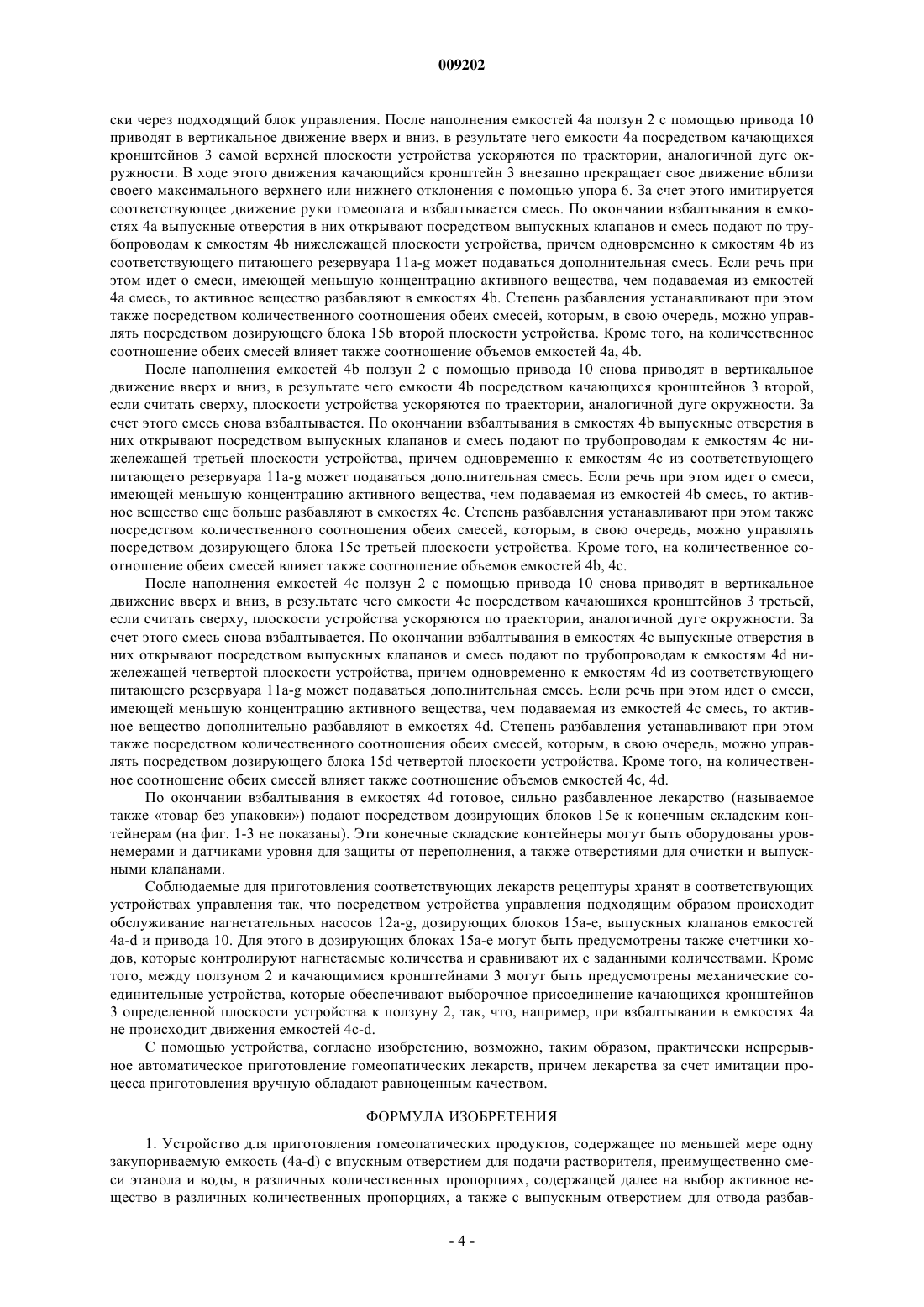 009202

ски через подходящий блок управления. После наполнения емкостей 4a ползун 2 с помощью привода 10 приводят в вертикальное движение вверх и вниз, в результате чего емкости 4a посредством качающихся кронштейнов 3 самой верхней плоскости устройства ускоряются по траектории, аналогичной дуге окружности. В ходе этого движения качающийся кронштейн 3 внезапно прекращает свое движение вблизи своего максимального верхнего или нижнего отклонения с помощью упора 6. За счет этого имитируется соответствующее движение руки гомеопата и взбалтывается смесь. По окончании взбалтывания в емкостях 4a выпускные отверстия в них открывают посредством выпускных клапанов и смесь подают по трубопроводам к емкостям 4b нижележащей плоскости устройства, причем одновременно к емкостям 4b из соответствующего питающего резервуара 11a-g может подаваться дополнительная смесь. Если речь при этом идет о смеси, имеющей меньшую концентрацию активного вещества, чем подаваемая из емкостей 4a смесь, то активное вещество разбавляют в емкостях 4b. Степень разбавления устанавливают при этом также посредством количественного соотношения обеих смесей, которым, в свою очередь, можно управлять посредством дозирующего блока 15b второй плоскости устройства. Кроме того, на количественное соотношение обеих смесей влияет также соотношение объемов емкостей 4a, 4b.

После наполнения емкостей 4b ползун 2 с помощью привода 10 снова приводят в вертикальное движение вверх и вниз, в результате чего емкости 4b посредством качающихся кронштейнов 3 второй, если считать сверху, плоскости устройства ускоряются по траектории, аналогичной дуге окружности. За счет этого смесь снова взбалтывается. По окончании взбалтывания в емкостях 4b выпускные отверстия в них открывают посредством выпускных клапанов и смесь подают по трубопроводам к емкостям 4c нижележащей третьей плоскости устройства, причем одновременно к емкостям 4c из соответствующего питающего резервуара 11a-g может подаваться дополнительная смесь. Если речь при этом идет о смеси, имеющей меньшую концентрацию активного вещества, чем подаваемая из емкостей 4b смесь, то активное вещество еще больше разбавляют в емкостях 4c. Степень разбавления устанавливают при этом также посредством количественного соотношения обеих смесей, которым, в свою очередь, можно управлять посредством дозирующего блока 15c третьей плоскости устройства. Кроме того, на количественное соотношение обеих смесей влияет также соотношение объемов емкостей 4b, 4c.

После наполнения емкостей 4c ползун 2 с помощью привода 10 снова приводят в вертикальное движение вверх и вниз, в результате чего емкости 4c посредством качающихся кронштейнов 3 третьей, если считать сверху, плоскости устройства ускоряются по траектории, аналогичной дуге окружности. За счет этого смесь снова взбалтывается. По окончании взбалтывания в емкостях 4c выпускные отверстия в них открывают посредством выпускных клапанов и смесь подают по трубопроводам к емкостям 4d нижележащей четвертой плоскости устройства, причем одновременно к емкостям 4d из соответствующего питающего резервуара 11a-g может подаваться дополнительная смесь. Если речь при этом идет о смеси, имеющей меньшую концентрацию активного вещества, чем подаваемая из емкостей 4c смесь, то активное вещество дополнительно разбавляют в емкостях 4d. Степень разбавления устанавливают при этом также посредством количественного соотношения обеих смесей, которым, в свою очередь, можно управлять посредством дозирующего блока 15d четвертой плоскости устройства. Кроме того, на количественное соотношение обеих смесей влияет также соотношение объемов емкостей 4c, 4d.

По окончании взбалтывания в емкостях 4d готовое, сильно разбавленное лекарство (называемое также «товар без упаковки») подают посредством дозирующих блоков 15e к конечным складским контейнерам (на фиг. 1-3 не показаны). Эти конечные складские контейнеры могут быть оборудованы уровнемерами и датчиками уровня для защиты от переполнения, а также отверстиями для очистки и выпускными клапанами.

Соблюдаемые для приготовления соответствующих лекарств рецептуры хранят в соответствующих устройствах управления так, что посредством устройства управления подходящим образом происходит обслуживание нагнетательных насосов 12a-g, дозирующих блоков 15a-e, выпускных клапанов емкостей 4a-d и привода 10. Для этого в дозирующих блоках 15a-e могут быть предусмотрены также счетчики ходов, которые контролируют нагнетаемые количества и сравнивают их с заданными количествами. Кроме того, между ползуном 2 и качающимися кронштейнами 3 могут быть предусмотрены механические соединительные устройства, которые обеспечивают выборочное присоединение качающихся кронштейнов 3 определенной плоскости устройства к ползуну 2, так, что, например, при взбалтывании в емкостях 4a не происходит движения емкостей 4c-d.

С помощью устройства, согласно изобретению, возможно, таким образом, практически непрерывное автоматическое приготовление гомеопатических лекарств, причем лекарства за счет имитации процесса приготовления вручную обладают равноценным качеством.

ФОРМУЛА ИЗОБРЕТЕНИЯ

1. Устройство для приготовления гомеопатических продуктов, содержащее по меньшей мере одну закупориваемую емкость (4a-d) с впускным отверстием для подачи растворителя, преимущественно смеси этанола и воды, в различных количественных пропорциях, содержащей далее на выбор активное вещество в различных количественных пропорциях, а также с выпускным отверстием для отвода разбав-

- 4 -